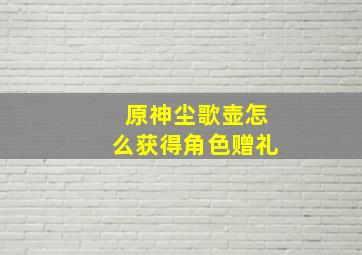 原神尘歌壶怎么获得角色赠礼